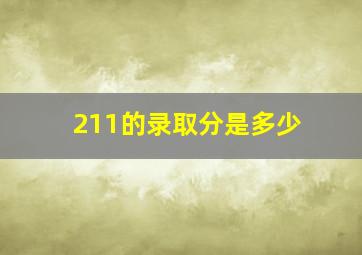 211的录取分是多少